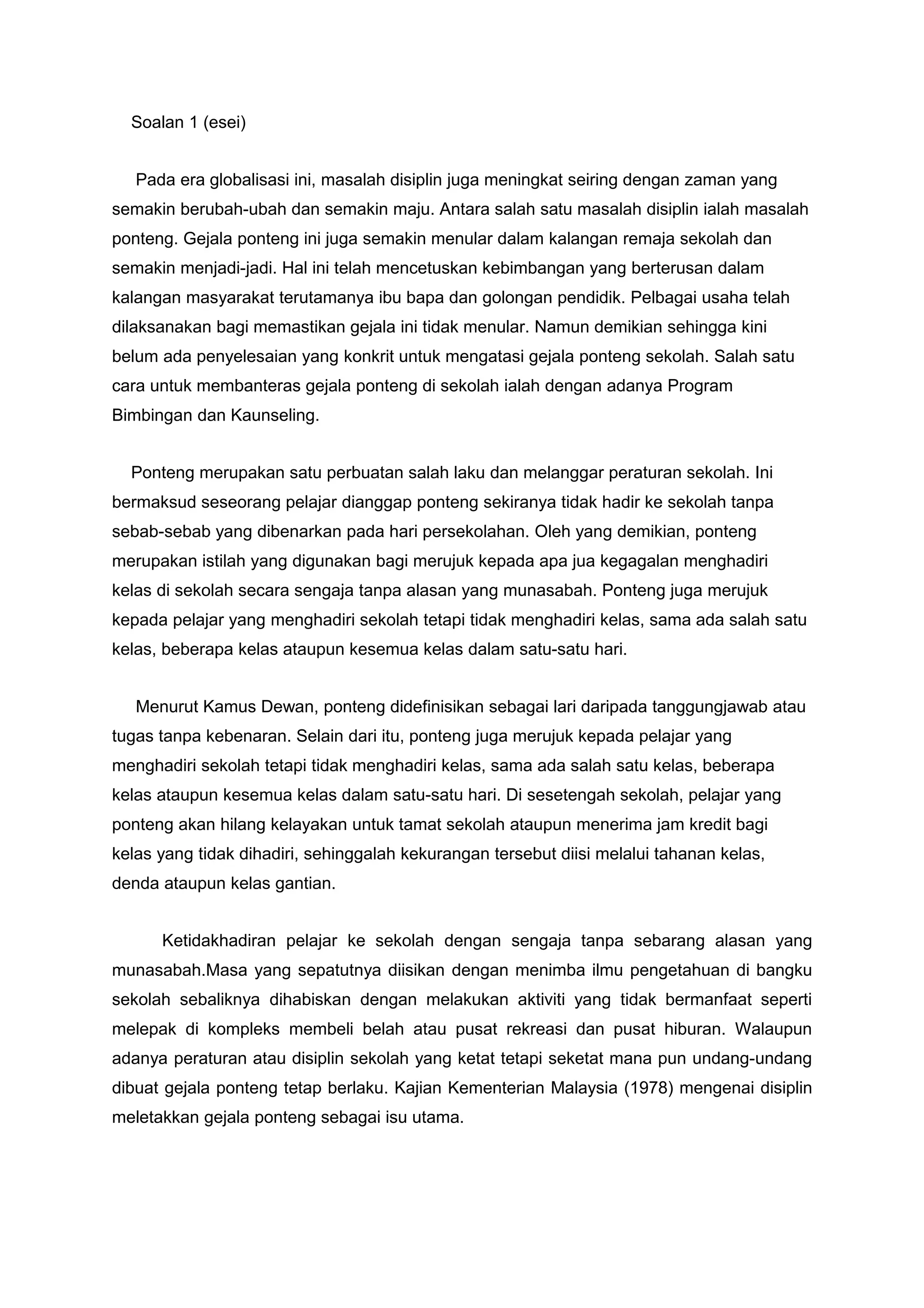 Soalan 1 (esei)

Pada era globalisasi ini, masalah disiplin juga meningkat seiring dengan zaman yang semakin berubah-ubah dan semakin maju. Antara salah satu masalah disiplin ialah masalah ponteng. Gejala ponteng ini juga semakin menular dalam kalangan remaja sekolah dan semakin menjadi-jadi. Hal ini telah mencetuskan kebimbangan yang berterusan dalam kalangan masyarakat terutamanya ibu bapa dan golongan pendidik. Pelbagai usaha telah dilaksanakan bagi memastikan gejala ini tidak menular. Namun demikian sehingga kini belum ada penyelesaian yang konkrit untuk mengatasi gejala ponteng sekolah. Salah satu cara untuk membanteras gejala ponteng di sekolah ialah dengan adanya Program Bimbingan dan Kaunseling.

Ponteng merupakan satu perbuatan salah laku dan melanggar peraturan sekolah. Ini bermaksud seseorang pelajar dianggap ponteng sekiranya tidak hadir ke sekolah tanpa sebab-sebab yang dibenarkan pada hari persekolahan. Oleh yang demikian, ponteng merupakan istilah yang digunakan bagi merujuk kepada apa jua kegagalan menghadiri kelas di sekolah secara sengaja tanpa alasan yang munasabah. Ponteng juga merujuk kepada pelajar yang menghadiri sekolah tetapi tidak menghadiri kelas, sama ada salah satu kelas, beberapa kelas ataupun kesemua kelas dalam satu-satu hari.

Menurut Kamus Dewan, ponteng didefinisikan sebagai lari daripada tanggungjawab atau tugas tanpa kebenaran. Selain dari itu, ponteng juga merujuk kepada pelajar yang menghadiri sekolah tetapi tidak menghadiri kelas, sama ada salah satu kelas, beberapa kelas ataupun kesemua kelas dalam satu-satu hari. Di sesetengah sekolah, pelajar yang ponteng akan hilang kelayakan untuk tamat sekolah ataupun menerima jam kredit bagi kelas yang tidak dihadiri, sehinggalah kekurangan tersebut diisi melalui tahanan kelas, denda ataupun kelas gantian.

Ketidakhadiran pelajar ke sekolah dengan sengaja tanpa sebarang alasan yang munasabah.Masa yang sepatutnya diisikan dengan menimba ilmu pengetahuan di bangku sekolah sebaliknya dihabiskan dengan melakukan aktiviti yang tidak bermanfaat seperti melepak di kompleks membeli belah atau pusat rekreasi dan pusat hiburan. Walaupun adanya peraturan atau disiplin sekolah yang ketat tetapi seketat mana pun undang-undang dibuat gejala ponteng tetap berlaku. Kajian Kementerian Malaysia (1978) mengenai disiplin meletakkan gejala ponteng sebagai isu utama.